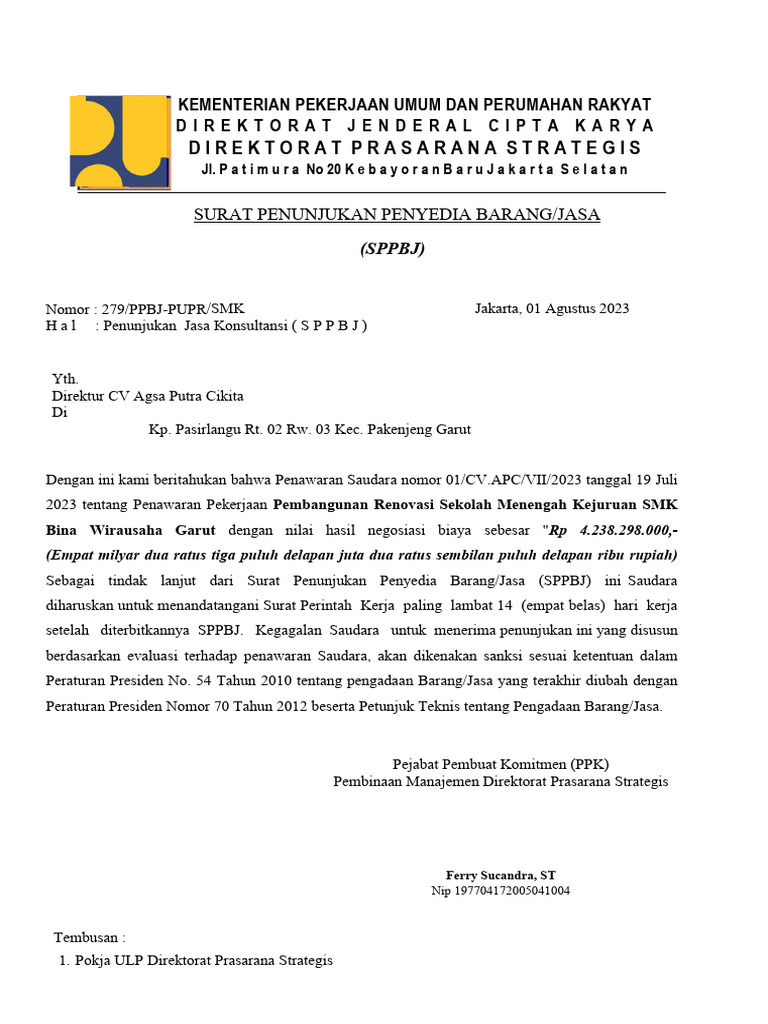 KEMENTERIAN PEKERJAAN UMUM DAN PERUMAHAN RAKYAT
DIREKTORAT JENDERAL CIPTA KARYA
DIREKTORAT PRASARANA STRATEGIS
Jl. Patimura No 20 Kebayoran Baru Jakarta Selatan

SURAT PENUNJUKAN PENYEDIA BARANG/JASA

(SPPBJ)

Nomor : 279/PPBJ-PUPR/SMK
Jakarta, 01 Agustus 2023
H a l : Penunjukan Jasa Konsultansi ( S P P B J )

Yth.
Direktur CV Agsa Putra Cikita
Di
Kp. Pasirlangu Rt. 02 Rw. 03 Kec. Pakenjeng Garut

Dengan ini kami beritahukan bahwa Penawaran Saudara nomor 01/CV.APC/VII/2023 tanggal 19 Juli 2023 tentang Penawaran Pekerjaan Pembangunan Renovasi Sekolah Menengah Kejuruan SMK Bina Wirausaha Garut dengan nilai hasil negosiasi biaya sebesar "Rp 4.238.298.000,- (Empat milyar dua ratus tiga puluh delapan juta dua ratus sembilan puluh delapan ribu rupiah) Sebagai tindak lanjut dari Surat Penunjukan Penyedia Barang/Jasa (SPPBJ) ini Saudara diharuskan untuk menandatangani Surat Perintah Kerja paling lambat 14 (empat belas) hari kerja setelah diterbitkannya SPPBJ. Kegagalan Saudara untuk menerima penunjukan ini yang disusun berdasarkan evaluasi terhadap penawaran Saudara, akan dikenakan sanksi sesuai ketentuan dalam Peraturan Presiden No. 54 Tahun 2010 tentang pengadaan Barang/Jasa yang terakhir diubah dengan Peraturan Presiden Nomor 70 Tahun 2012 beserta Petunjuk Teknis tentang Pengadaan Barang/Jasa.

Pejabat Pembuat Komitmen (PPK)
Pembinaan Manajemen Direktorat Prasarana Strategis

Ferry Sucandra, ST
Nip 197704172005041004

Tembusan :
1. Pokja ULP Direktorat Prasarana Strategis